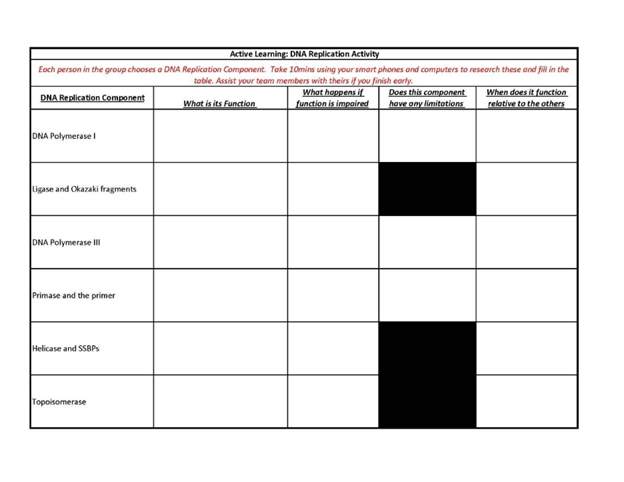 Active Learning: DNA Replication Activity

Each person in the group chooses a DNA Replication Component. Take 10mins using your smart phones and computers to research these and fill in the table. Assist your team members with theirs if you finish early.

| DNA Replication Component | What is its Function | What happens if function is impaired | Does this component have any limitations | When does it function relative to the others |
|---|---|---|---|---|
| DNA Polymerase I | | | | |
| Ligase and Okazaki fragments | | | | |
| DNA Polymerase III | | | | |
| Primase and the primer | | | | |
| Helicase and SSBPs | | | | |
| Topoisomerase | | | | |